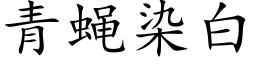 青蝇染白